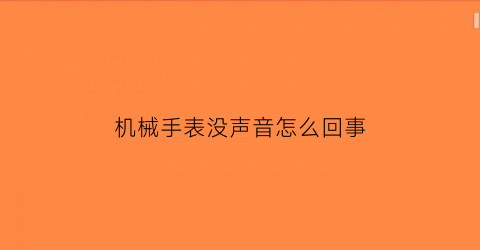 机械手表没声音怎么回事